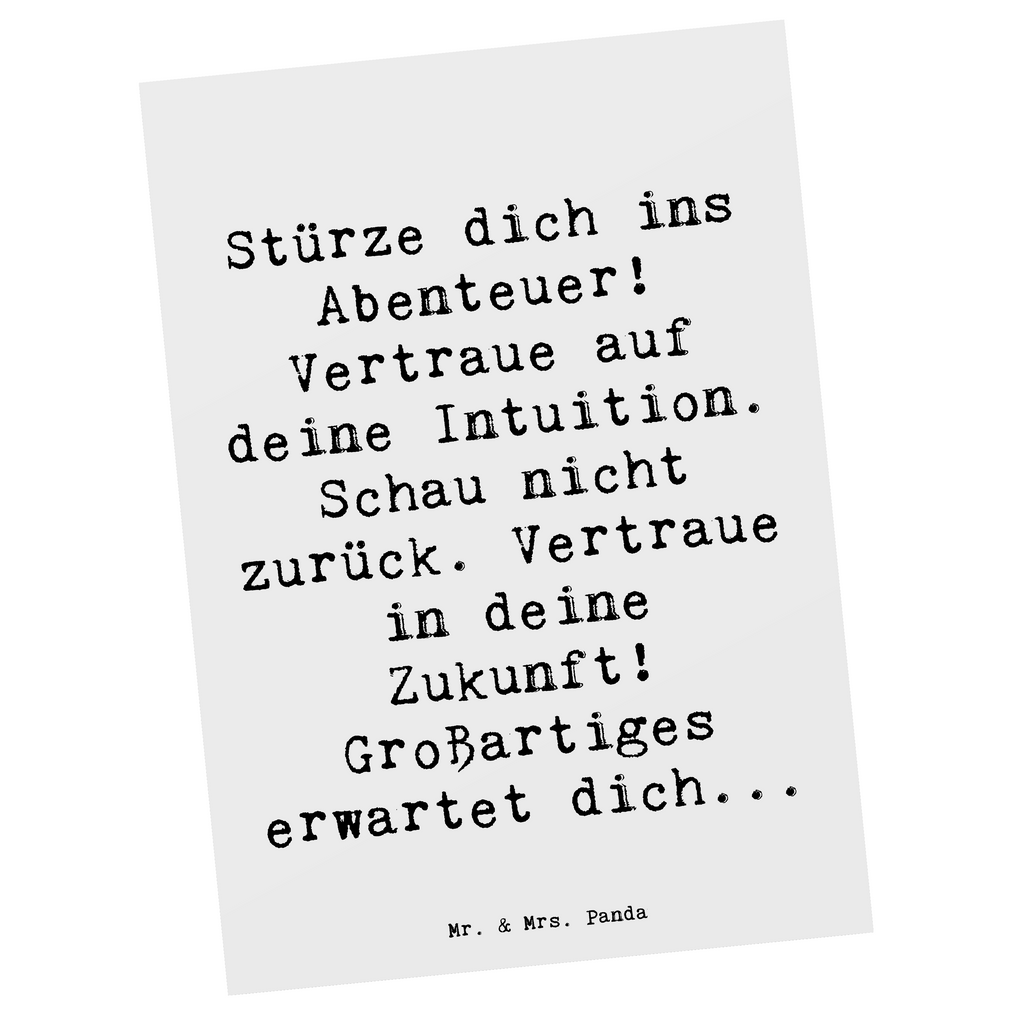 Stürze dich ins Abenteuer! Vertraue auf deine Intuition. Schau nicht zurück. Vertraue in deine Zukunft! Großartiges erwartet dich...

Mr. & Mrs. Panda